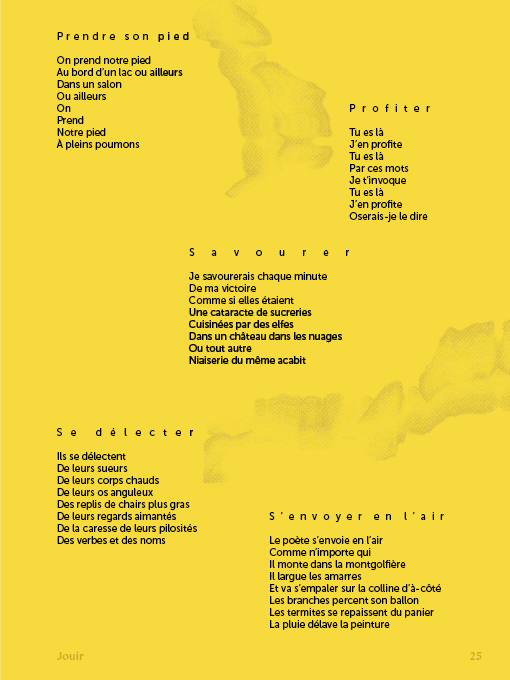 Prendre son pied

On prend notre pied
Au bord d'un lac ou ailleurs
Dans un salon
Ou ailleurs
On
Prend
Notre pied
À pleins poumons

Profiter

Tu es là
J'en profite
Tu es là
Par ces mots
Je t'invoque
Tu es là
J'en profite
Oserais-je le dire

Savourer

Je savourerais chaque minute
De ma victoire
Comme si elles étaient
Une cataracte de sucreries
Cuisinées par des elfes
Dans un château dans les nuages
Ou tout autre
Niaiserie du même acabit

Se délecter

Ils se délectent
De leurs sueurs
De leurs corps chauds
De leurs os anguleux
Des replis de chairs plus gras
De leurs regards aimantés
De la caresse de leurs pilosités
Des verbes et des noms

S'envoyer en l'air

Le poète s'envoie en l'air
Comme n'importe qui
Il monte dans la montgolfière
Il largue les amarres
Et va s'empaler sur la colline d'à-côté
Les branches percent son ballon
Les termites se repaissent du panier
La pluie délave la peinture

Jouir

25